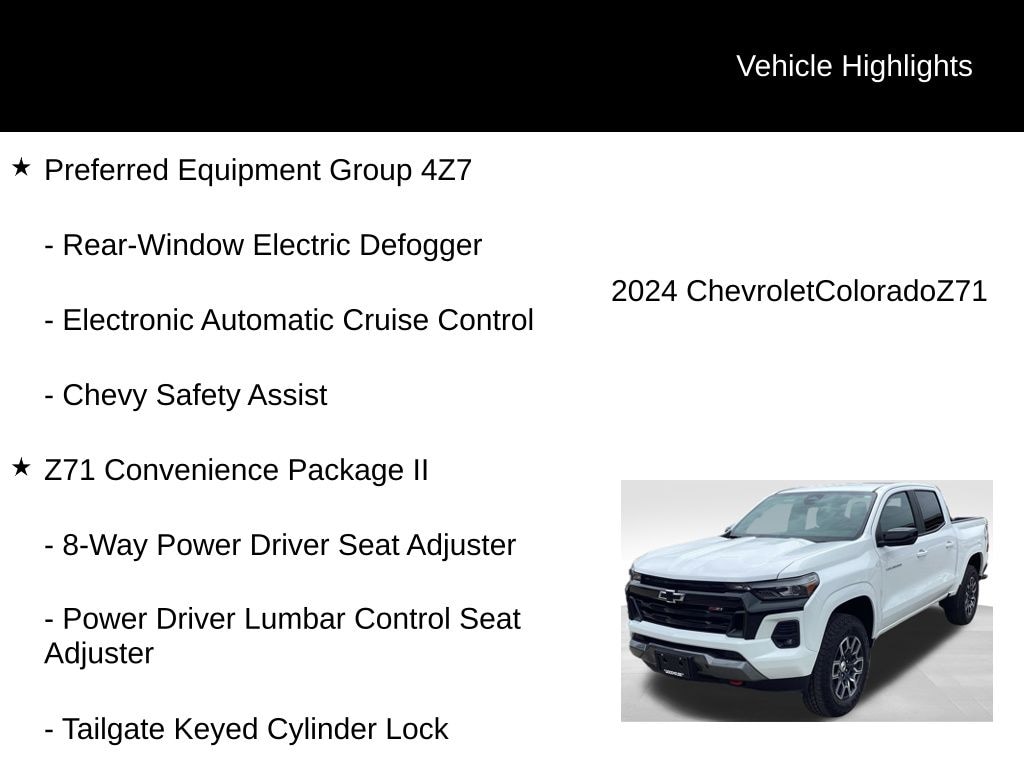 Vehicle Highlights

★ Preferred Equipment Group 4Z7

- Rear-Window Electric Defogger

- Electronic Automatic Cruise Control

- Chevy Safety Assist

★ Z71 Convenience Package II

- 8-Way Power Driver Seat Adjuster

- Power Driver Lumbar Control Seat Adjuster

- Tailgate Keyed Cylinder Lock

2024 ChevroletColoradoZ71